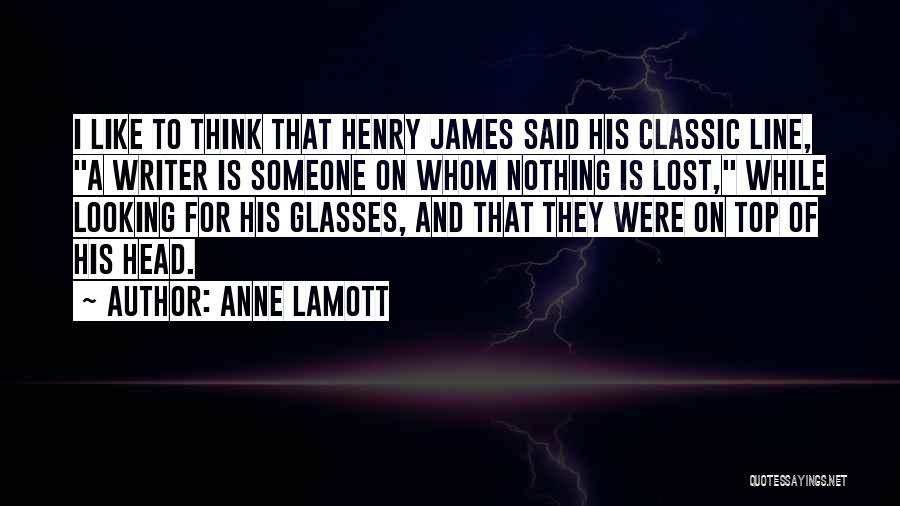 I LIKE TO THINK THAT HENRY JAMES SAID HIS CLASSIC LINE, "A WRITER IS SOMEONE ON WHOM NOTHING IS LOST," WHILE LOOKING FOR HIS GLASSES, AND THAT THEY WERE ON TOP OF HIS HEAD.

~ AUTHOR: ANNE LAMOTT

QUOTESSAYINGS.NET